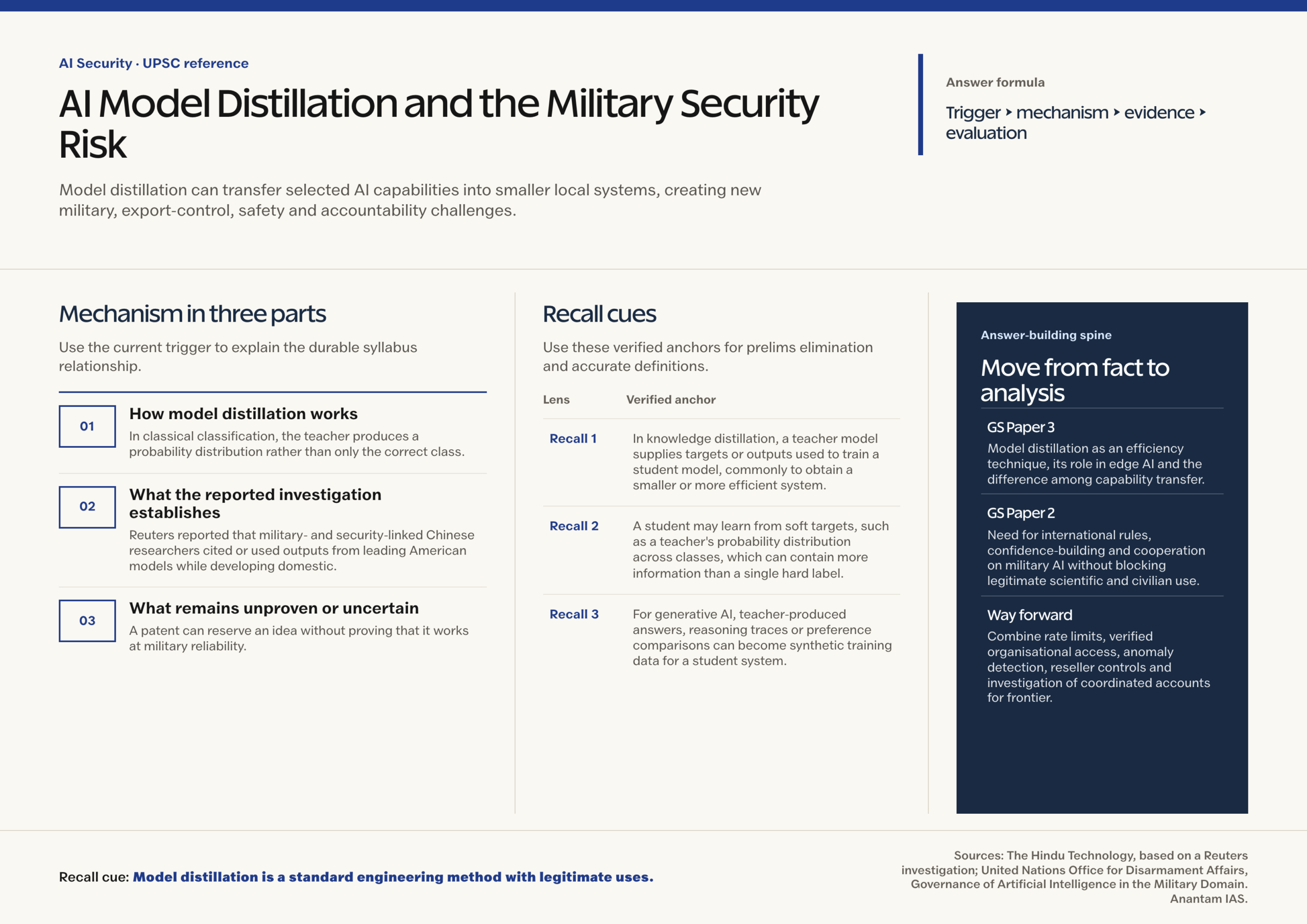 AI Security · UPSC reference

AI Model Distillation and the Military Security Risk

Model distillation can transfer selected AI capabilities into smaller local systems, creating new military, export-control, safety and accountability challenges.

Answer formula

Trigger ‣ mechanism ‣ evidence ‣ evaluation

Mechanism in three parts

Use the current trigger to explain the durable syllabus relationship.

01

How model distillation works

In classical classification, the teacher produces a probability distribution rather than only the correct class.

02

What the reported investigation establishes

Reuters reported that military- and security-linked Chinese researchers cited or used outputs from leading American models while developing domestic.

03

What remains unproven or uncertain

A patent can reserve an idea without proving that it works at military reliability.

Recall cues

Use these verified anchors for prelims elimination and accurate definitions.

| Lens | Verified anchor |
|---|---|
| Recall 1 | In knowledge distillation, a teacher model supplies targets or outputs used to train a student model, commonly to obtain a smaller or more efficient system. |
| Recall 2 | A student may learn from soft targets, such as a teacher's probability distribution across classes, which can contain more information than a single hard label. |
| Recall 3 | For generative AI, teacher-produced answers, reasoning traces or preference comparisons can become synthetic training data for a student system. |

Answer-building spine

Move from fact to analysis

GS Paper 3

Model distillation as an efficiency technique, its role in edge AI and the difference among capability transfer.

GS Paper 2

Need for international rules, confidence-building and cooperation on military AI without blocking legitimate scientific and civilian use.

Way forward

Combine rate limits, verified organisational access, anomaly detection, reseller controls and investigation of coordinated accounts for frontier.

Recall cue: Model distillation is a standard engineering method with legitimate uses.

Sources: The Hindu Technology, based on a Reuters investigation; United Nations Office for Disarmament Affairs, Governance of Artificial Intelligence in the Military Domain. Anantam IAS.